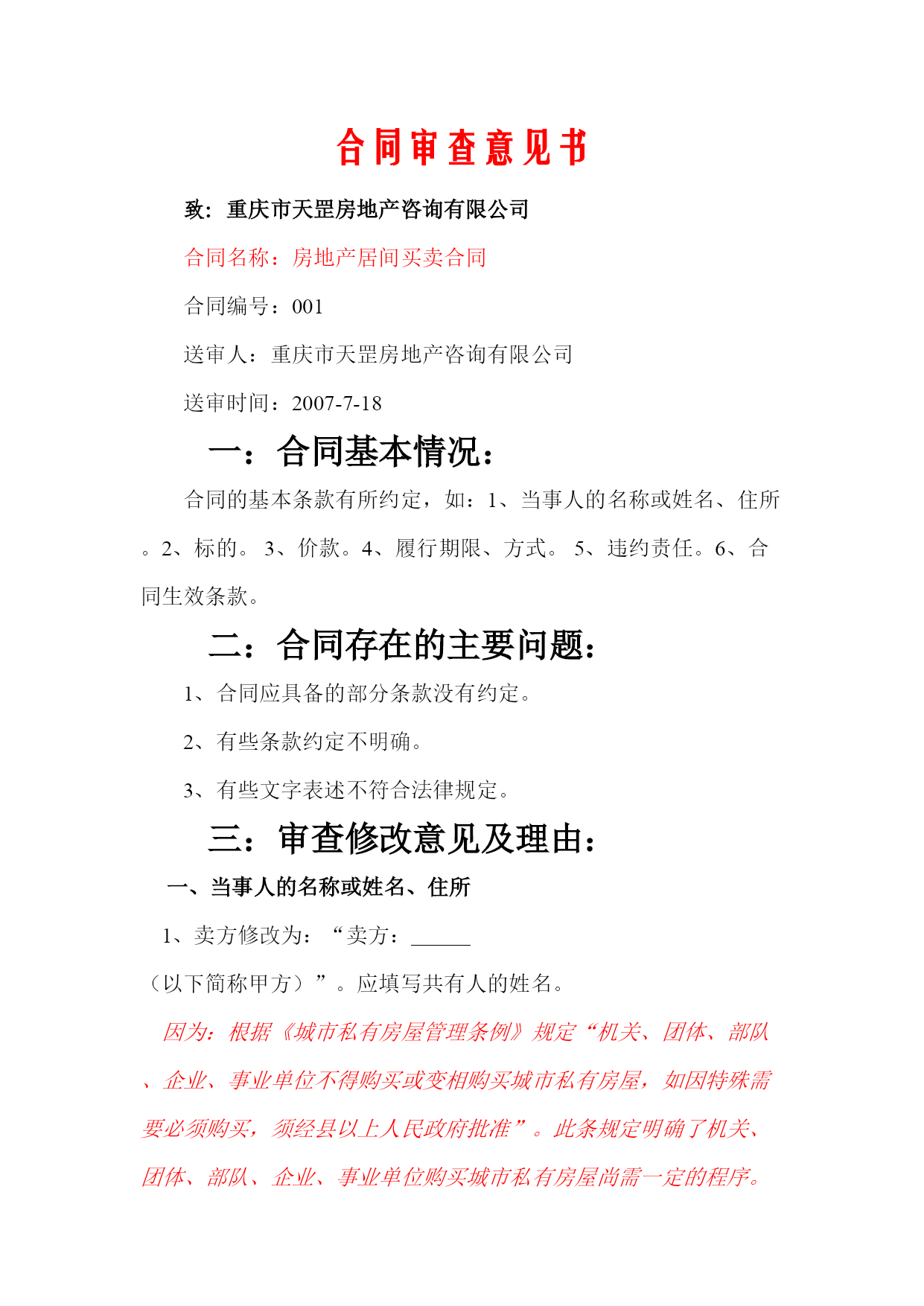 合同审查意见书

致：重庆市天罡房地产咨询有限公司

合同名称：房地产居间买卖合同

合同编号：001

送审人：重庆市天罡房地产咨询有限公司

送审时间：2007-7-18

一：合同基本情况：

合同的基本条款有所约定，如：1、当事人的名称或姓名、住所。2、标的。 3、价款。4、履行期限、方式。 5、违约责任。6、合同生效条款。

二：合同存在的主要问题：

1、合同应具备的部分条款没有约定。

2、有些条款约定不明确。

3、有些文字表述不符合法律规定。

三：审查修改意见及理由：

一、当事人的名称或姓名、住所

1、卖方修改为：“卖方：______（以下简称甲方）”。应填写共有人的姓名。

因为：根据《城市私有房屋管理条例》规定“机关、团体、部队、企业、事业单位不得购买或变相购买城市私有房屋，如因特殊需要必须购买，须经县以上人民政府批准”。此条规定明确了机关、团体、部队、企业、事业单位购买城市私有房屋尚需一定的程序。